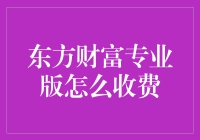 东方财富专业版怎么收费